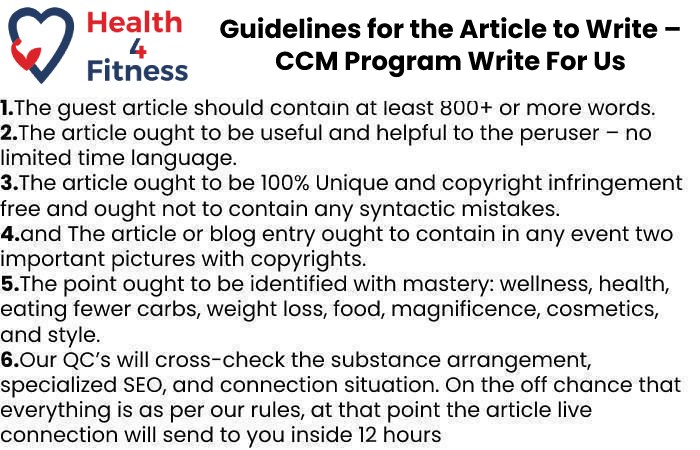 Health
4
Fitness

Guidelines for the Article to Write – CCM Program Write For Us

1.The guest article should contain at least 800+ or more words.
2.The article ought to be useful and helpful to the peruser – no limited time language.
3.The article ought to be 100% Unique and copyright infringement free and ought not to contain any syntactic mistakes.
4.and The article or blog entry ought to contain in any event two important pictures with copyrights.
5.The point ought to be identified with mastery: wellness, health, eating fewer carbs, weight loss, food, magnificence, cosmetics, and style.
6.Our QC's will cross-check the substance arrangement, specialized SEO, and connection situation. On the off chance that everything is as per our rules, at that point the article live connection will send to you inside 12 hours